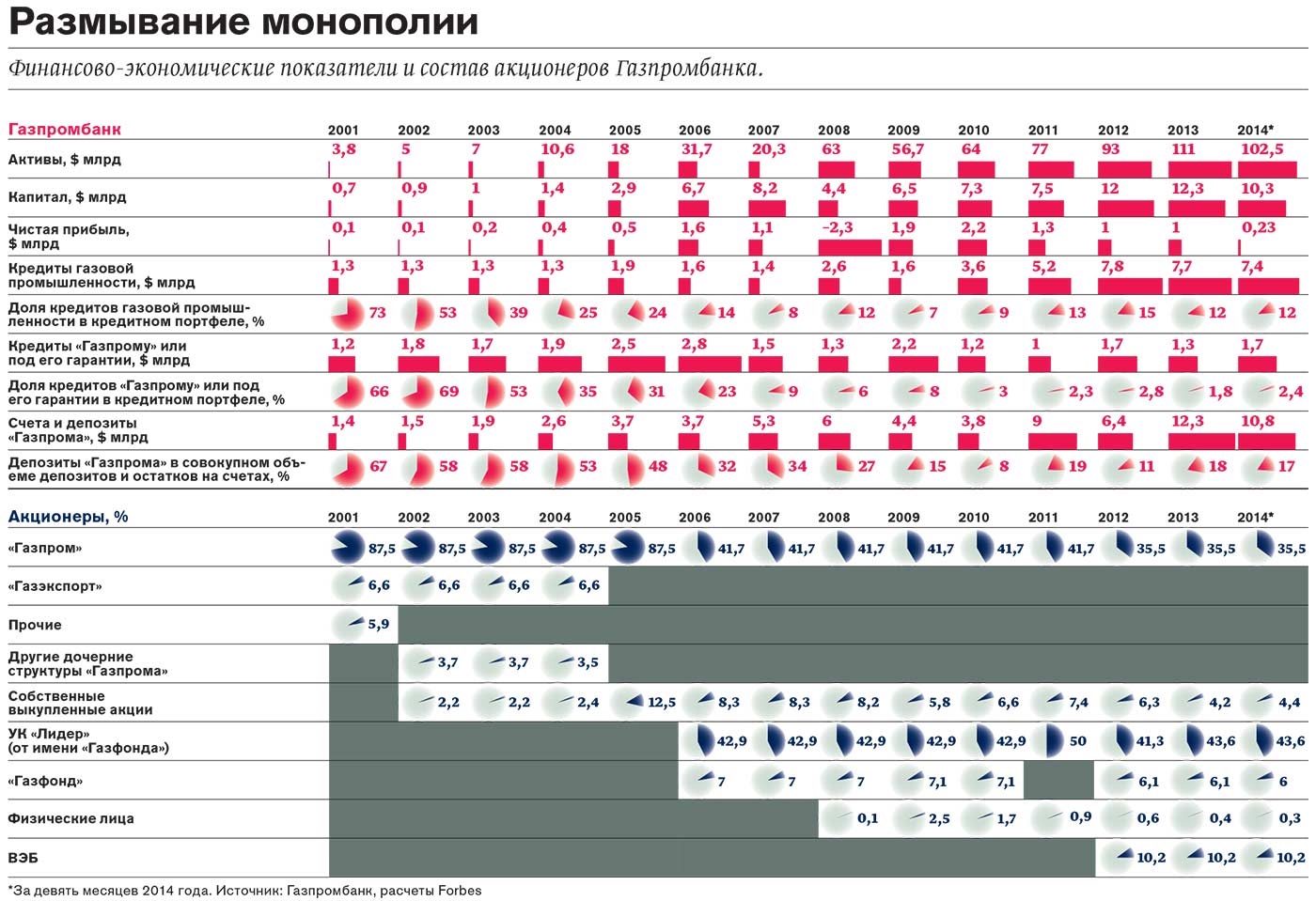 Размывание монополии

Финансово-экономические показатели и состав акционеров Газпромбанка.

| Газпромбанк | 2001 | 2002 | 2003 | 2004 | 2005 | 2006 | 2007 | 2008 | 2009 | 2010 | 2011 | 2012 | 2013 | 2014* |
|---|---|---|---|---|---|---|---|---|---|---|---|---|---|---|
| Активы, $ млрд | 3,8 | 5 | 7 | 10,6 | 18 | 31,7 | 20,3 | 63 | 56,7 | 64 | 77 | 93 | 111 | 102,5 |
| Капитал, $ млрд | 0,7 | 0,9 | 1 | 1,4 | 2,9 | 6,7 | 8,2 | 4,4 | 6,5 | 7,3 | 7,5 | 12 | 12,3 | 10,3 |
| Чистая прибыль, $ млрд | 0,1 | 0,1 | 0,2 | 0,4 | 0,5 | 1,6 | 1,1 | –2,3 | 1,9 | 2,2 | 1,3 | 1 | 1 | 0,23 |
| Кредиты газовой промышленности, $ млрд | 1,3 | 1,3 | 1,3 | 1,3 | 1,9 | 1,6 | 1,4 | 2,6 | 1,6 | 3,6 | 5,2 | 7,8 | 7,7 | 7,4 |
| Доля кредитов газовой промышленности в кредитном портфеле, % | 73 | 53 | 39 | 25 | 24 | 14 | 8 | 12 | 7 | 9 | 13 | 15 | 12 | 12 |
| Кредиты «Газпрому» или под его гарантии, $ млрд | 1,2 | 1,8 | 1,7 | 1,9 | 2,5 | 2,8 | 1,5 | 1,3 | 2,2 | 1,2 | 1 | 1,7 | 1,3 | 1,7 |
| Доля кредитов «Газпрому» или под его гарантии в кредитном портфеле, % | 66 | 69 | 53 | 35 | 31 | 23 | 9 | 6 | 8 | 3 | 2,3 | 2,8 | 1,8 | 2,4 |
| Счета и депозиты «Газпрома», $ млрд | 1,4 | 1,5 | 1,9 | 2,6 | 3,7 | 3,7 | 5,3 | 6 | 4,4 | 3,8 | 9 | 6,4 | 12,3 | 10,8 |
| Депозиты «Газпрома» в совокупном объеме депозитов и остатков на счетах, % | 67 | 58 | 58 | 53 | 48 | 32 | 34 | 27 | 15 | 8 | 19 | 11 | 18 | 17 |

| Акционеры, % | 2001 | 2002 | 2003 | 2004 | 2005 | 2006 | 2007 | 2008 | 2009 | 2010 | 2011 | 2012 | 2013 | 2014* |
|---|---|---|---|---|---|---|---|---|---|---|---|---|---|---|
| «Газпром» | 87,5 | 87,5 | 87,5 | 87,5 | 87,5 | 41,7 | 41,7 | 41,7 | 41,7 | 41,7 | 41,7 | 35,5 | 35,5 | 35,5 |
| «Газэкспорт» | 6,6 | 6,6 | 6,6 | 6,6 | | | | | | | | | | |
| Прочие | 5,9 | | | | | | | | | | | | | |
| Другие дочерние структуры «Газпрома» | | 3,7 | 3,7 | 3,5 | | | | | | | | | | |
| Собственные выкупленные акции | | 2,2 | 2,2 | 2,4 | 12,5 | 8,3 | 8,3 | 8,2 | 5,8 | 6,6 | 7,4 | 6,3 | 4,2 | 4,4 |
| УК «Лидер» (от имени «Газфонда») | | | | | | 42,9 | 42,9 | 42,9 | 42,9 | 42,9 | 50 | 41,3 | 43,6 | 43,6 |
| «Газфонд» | | | | | | 7 | 7 | 7 | 7,1 | 7,1 | | 6,1 | 6,1 | 6 |
| Физические лица | | | | | | | | 0,1 | 2,5 | 1,7 | 0,9 | 0,6 | 0,4 | 0,3 |
| ВЭБ | | | | | | | | | | | | 10,2 | 10,2 | 10,2 |

*За девять месяцев 2014 года. Источник: Газпромбанк, расчеты Forbes